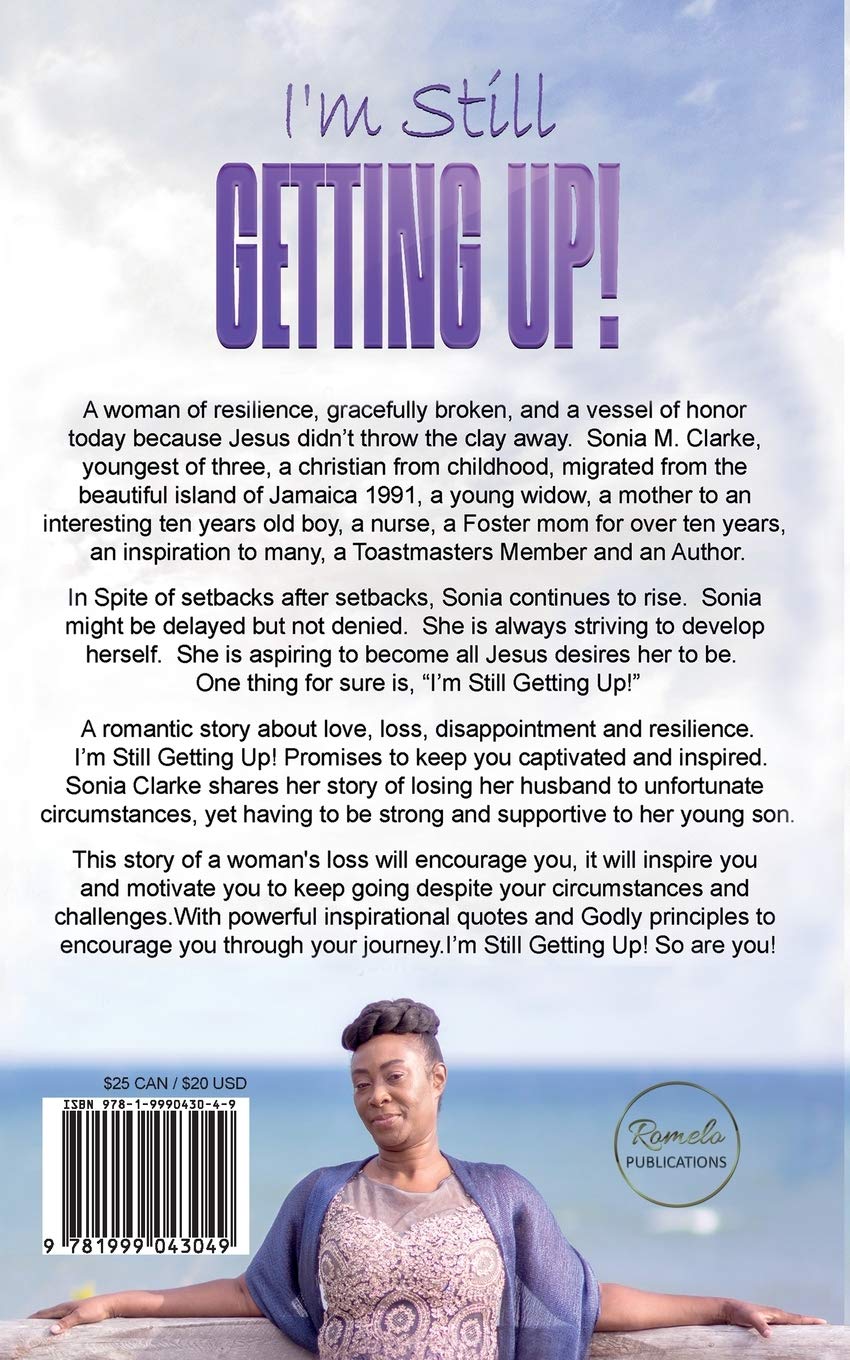 I'm Still
GETTING UP!

A woman of resilience, gracefully broken, and a vessel of honor today because Jesus didn't throw the clay away. Sonia M. Clarke, youngest of three, a christian from childhood, migrated from the beautiful island of Jamaica 1991, a young widow, a mother to an interesting ten years old boy, a nurse, a Foster mom for over ten years, an inspiration to many, a Toastmasters Member and an Author.

In Spite of setbacks after setbacks, Sonia continues to rise. Sonia might be delayed but not denied. She is always striving to develop herself. She is aspiring to become all Jesus desires her to be. One thing for sure is, "I'm Still Getting Up!"

A romantic story about love, loss, disappointment and resilience. I'm Still Getting Up! Promises to keep you captivated and inspired. Sonia Clarke shares her story of losing her husband to unfortunate circumstances, yet having to be strong and supportive to her young son.

This story of a woman's loss will encourage you, it will inspire you and motivate you to keep going despite your circumstances and challenges.With powerful inspirational quotes and Godly principles to encourage you through your journey.I'm Still Getting Up! So are you!

$25 CAN / $20 USD

ISBN 978-1-9990430-4-9

9 781999 043049

Romelo
PUBLICATIONS